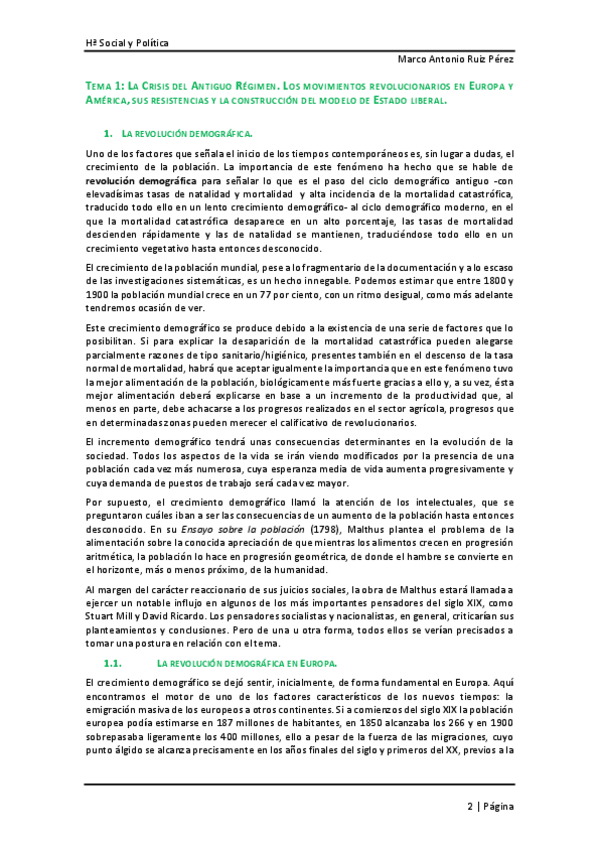 Hª Social y Política

Marco Antonio Ruiz Pérez

TEMA 1: LA CRISIS DEL ANTIGUO RÉGIMEN. LOS MOVIMIENTOS REVOLUCIONARIOS EN EUROPA Y AMÉRICA, SUS RESISTENCIAS Y LA CONSTRUCCIÓN DEL MODELO DE ESTADO LIBERAL.

1. LA REVOLUCIÓN DEMOGRÁFICA.

Uno de los factores que señala el inicio de los tiempos contemporáneos es, sin lugar a dudas, el crecimiento de la población. La importancia de este fenómeno ha hecho que se hable de revolución demográfica para señalar lo que es el paso del ciclo demográfico antiguo -con elevadísimas tasas de natalidad y mortalidad y alta incidencia de la mortalidad catastrófica, traducido todo ello en un lento crecimiento demográfico- al ciclo demográfico moderno, en el que la mortalidad catastrófica desaparece en un alto porcentaje, las tasas de mortalidad descienden rápidamente y las de natalidad se mantienen, traduciéndose todo ello en un crecimiento vegetativo hasta entonces desconocido.

El crecimiento de la población mundial, pese a lo fragmentario de la documentación y a lo escaso de las investigaciones sistemáticas, es un hecho innegable. Podemos estimar que entre 1800 y 1900 la población mundial crece en un 77 por ciento, con un ritmo desigual, como más adelante tendremos ocasión de ver.

Este crecimiento demográfico se produce debido a la existencia de una serie de factores que lo posibilitan. Si para explicar la desaparición de la mortalidad catastrófica pueden alegarse parcialmente razones de tipo sanitario/higiénico, presentes también en el descenso de la tasa normal de mortalidad, habrá que aceptar igualmente la importancia que en este fenómeno tuvo la mejor alimentación de la población, biológicamente más fuerte gracias a ello y, a su vez, ésta mejor alimentación deberá explicarse en base a un incremento de la productividad que, al menos en parte, debe achacarse a los progresos realizados en el sector agrícola, progresos que en determinadas zonas pueden merecer el calificativo de revolucionarios.

El incremento demográfico tendrá unas consecuencias determinantes en la evolución de la sociedad. Todos los aspectos de la vida se irán viendo modificados por la presencia de una población cada vez más numerosa, cuya esperanza media de vida aumenta progresivamente y cuya demanda de puestos de trabajo será cada vez mayor.

Por supuesto, el crecimiento demográfico llamó la atención de los intelectuales, que se preguntaron cuáles iban a ser las consecuencias de un aumento de la población hasta entonces desconocido. En su Ensayo sobre la población (1798), Malthus plantea el problema de la alimentación sobre la conocida apreciación de que mientras los alimentos crecen en progresión aritmética, la población lo hace en progresión geométrica, de donde el hambre se convierte en el horizonte, más o menos próximo, de la humanidad.

Al margen del carácter reaccionario de sus juicios sociales, la obra de Malthus estará llamada a ejercer un notable influjo en algunos de los más importantes pensadores del siglo XIX, como Stuart Mill y David Ricardo. Los pensadores socialistas y nacionalistas, en general, criticarían sus planteamientos y conclusiones. Pero de una u otra forma, todos ellos se verían precisados a tomar una postura en relación con el tema.

1.1. LA REVOLUCIÓN DEMOGRÁFICA EN EUROPA.

El crecimiento demográfico se dejó sentir, inicialmente, de forma fundamental en Europa. Aquí encontramos el motor de uno de los factores característicos de los nuevos tiempos: la emigración masiva de los europeos a otros continentes. Si a comienzos del siglo XIX la población europea podía estimarse en 187 millones de habitantes, en 1850 alcanzaba los 266 y en 1900 sobrepasaba ligeramente los 400 millones, ello a pesar de la fuerza de las migraciones, cuyo punto álgido se alcanza precisamente en los años finales del siglo y primeros del XX, previos a la

2 | Página